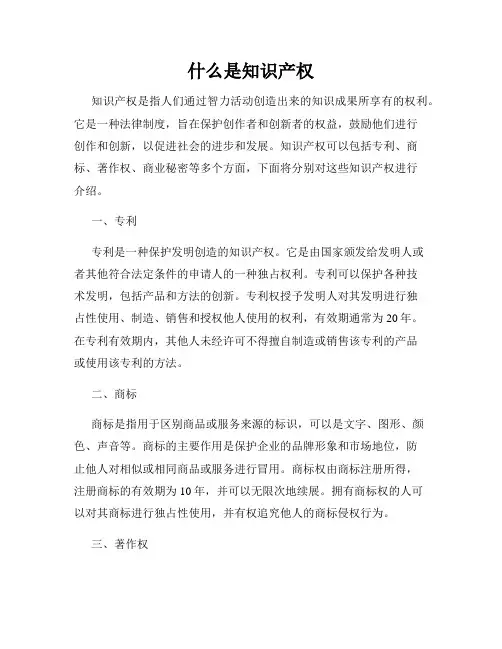 什么是知识产权

知识产权是指人们通过智力活动创造出来的知识成果所享有的权利。它是一种法律制度，旨在保护创作者和创新者的权益，鼓励他们进行创作和创新，以促进社会的进步和发展。知识产权可以包括专利、商标、著作权、商业秘密等多个方面，下面将分别对这些知识产权进行介绍。

一、专利

专利是一种保护发明创造的知识产权。它是由国家颁发给发明人或者其他符合法定条件的申请人的一种独占权利。专利可以保护各种技术发明，包括产品和方法的创新。专利权授予发明人对其发明进行独占性使用、制造、销售和授权他人使用的权利，有效期通常为20年。在专利有效期内，其他人未经许可不得擅自制造或销售该专利的产品或使用该专利的方法。

二、商标

商标是指用于区别商品或服务来源的标识，可以是文字、图形、颜色、声音等。商标的主要作用是保护企业的品牌形象和市场地位，防止他人对相似或相同商品或服务进行冒用。商标权由商标注册所得，注册商标的有效期为10年，并可以无限次地续展。拥有商标权的人可以对其商标进行独占性使用，并有权追究他人的商标侵权行为。

三、著作权